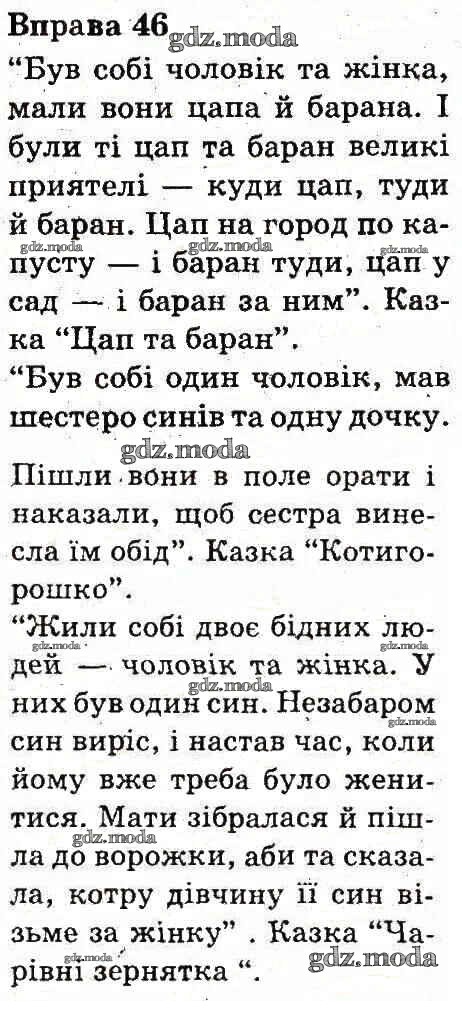 Вправа 46

"Був собі чоловік та жінка, мали вони цапа й барана. І були ті цап та баран великі приятелі — куди цап, туди й баран. Цап на город по капусту — і баран туди, цап у сад — і баран за ним". Казка "Цап та баран".

"Був собі один чоловік, мав шестеро синів та одну дочку. Пішли вони в поле орати і наказали, щоб сестра винесла їм обід". Казка "Котигорошко".

"Жили собі двоє бідних людей — чоловік та жінка. У них був один син. Незабаром син виріс, і настав час, коли йому вже треба було женитися. Мати зібралася й пішла до ворожки, аби та сказала, котру дівчину її син візьме за жінку" . Казка "Чарівні зернятка ".

gdz.moda